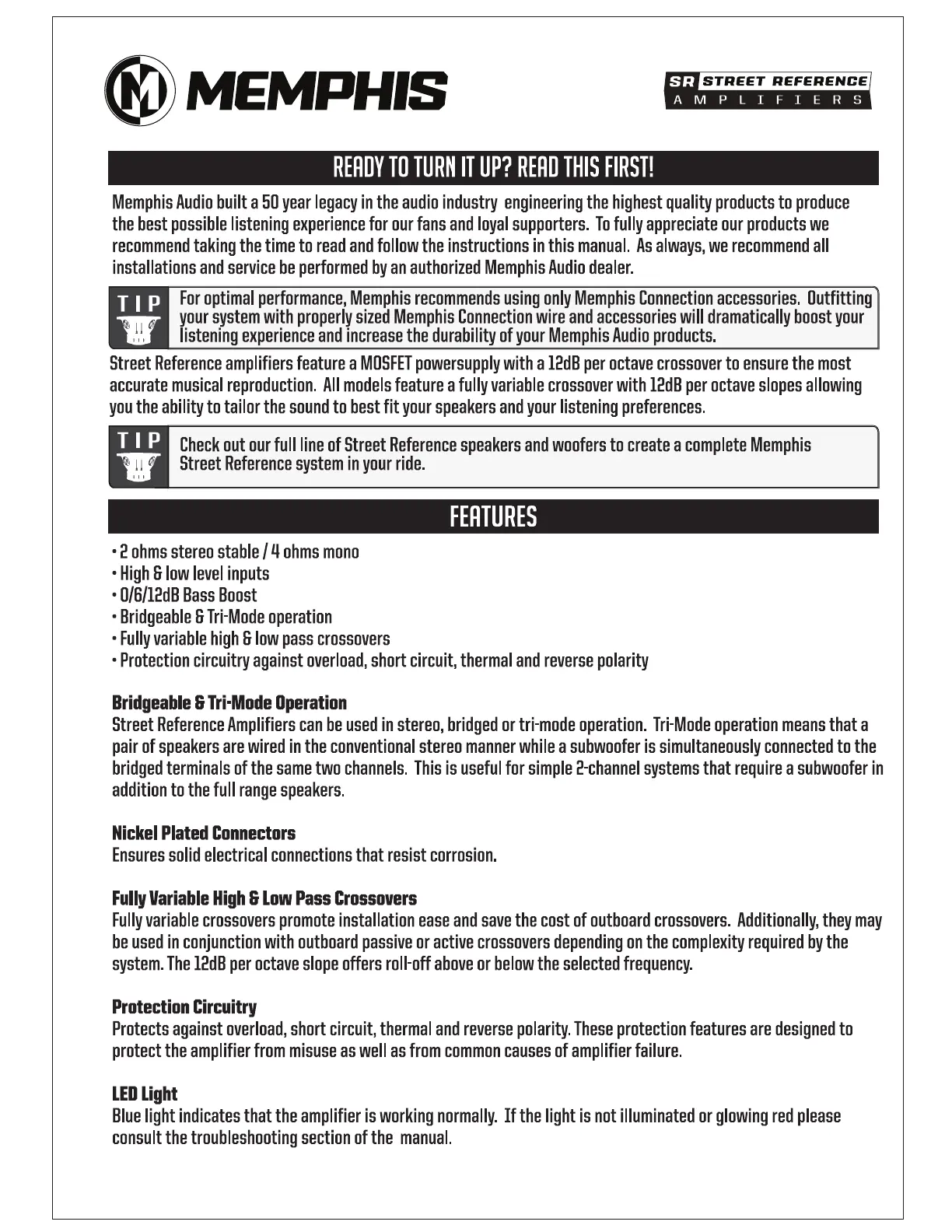 MEMPHIS

SR STREET REFERENCE AMPLIFIERS

READY TO TURN IT UP? READ THIS FIRST!

Memphis Audio built a 50 year legacy in the audio industry engineering the highest quality products to produce the best possible listening experience for our fans and loyal supporters. To fully appreciate our products we recommend taking the time to read and follow the instructions in this manual. As always, we recommend all installations and service be performed by an authorized Memphis Audio dealer.

TIP For optimal performance, Memphis recommends using only Memphis Connection accessories. Outfitting your system with properly sized Memphis Connection wire and accessories will dramatically boost your listening experience and increase the durability of your Memphis Audio products.

Street Reference amplifiers feature a MOSFET powersupply with a 12dB per octave crossover to ensure the most accurate musical reproduction. All models feature a fully variable crossover with 12dB per octave slopes allowing you the ability to tailor the sound to best fit your speakers and your listening preferences.

TIP Check out our full line of Street Reference speakers and woofers to create a complete Memphis Street Reference system in your ride.

FEATURES

• 2 ohms stereo stable / 4 ohms mono
• High & low level inputs
• 0/6/12dB Bass Boost
• Bridgeable & Tri-Mode operation
• Fully variable high & low pass crossovers
• Protection circuitry against overload, short circuit, thermal and reverse polarity

Bridgeable & Tri-Mode Operation
Street Reference Amplifiers can be used in stereo, bridged or tri-mode operation. Tri-Mode operation means that a pair of speakers are wired in the conventional stereo manner while a subwoofer is simultaneously connected to the bridged terminals of the same two channels. This is useful for simple 2-channel systems that require a subwoofer in addition to the full range speakers.

Nickel Plated Connectors
Ensures solid electrical connections that resist corrosion.

Fully Variable High & Low Pass Crossovers
Fully variable crossovers promote installation ease and save the cost of outboard crossovers. Additionally, they may be used in conjunction with outboard passive or active crossovers depending on the complexity required by the system. The 12dB per octave slope offers roll-off above or below the selected frequency.

Protection Circuitry
Protects against overload, short circuit, thermal and reverse polarity. These protection features are designed to protect the amplifier from misuse as well as from common causes of amplifier failure.

LED Light
Blue light indicates that the amplifier is working normally. If the light is not illuminated or glowing red please consult the troubleshooting section of the manual.